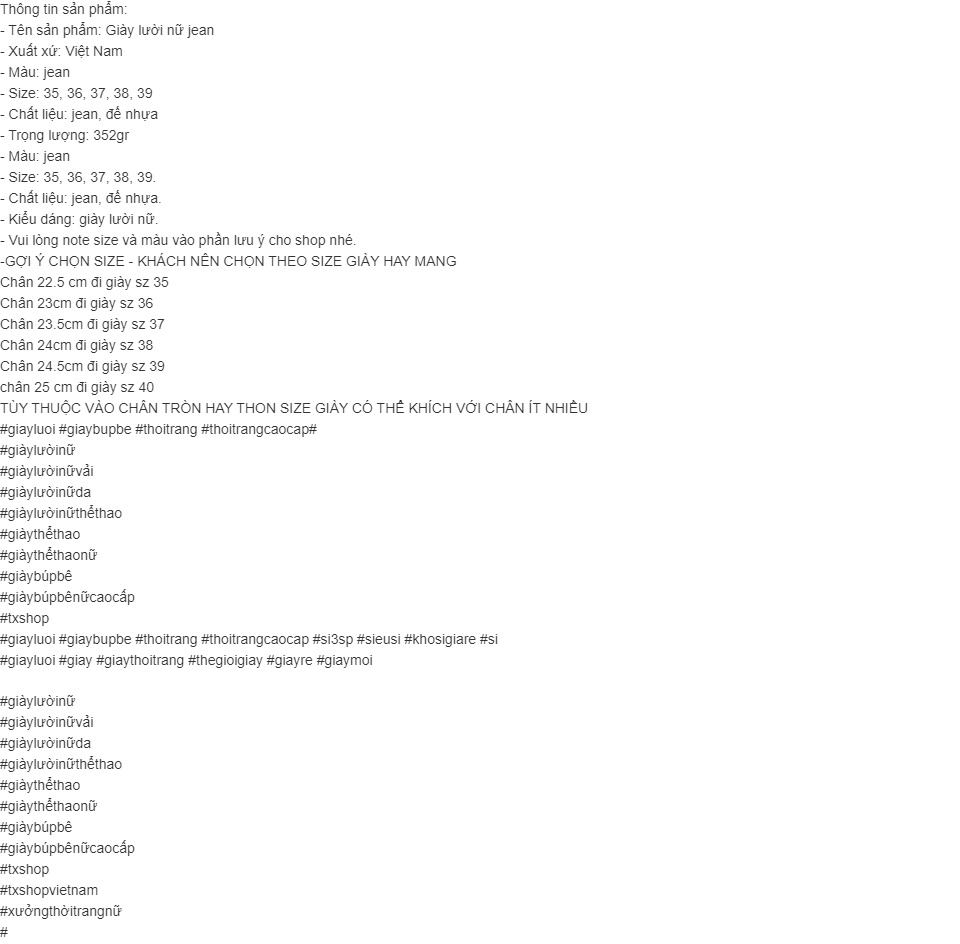 Thông tin sản phẩm:
- Tên sản phẩm: Giày lười nữ jean
- Xuất xứ: Việt Nam
- Màu: jean
- Size: 35, 36, 37, 38, 39
- Chất liệu: jean, đế nhựa
- Trọng lượng: 352gr
- Màu: jean
- Size: 35, 36, 37, 38, 39.
- Chất liệu: jean, đế nhựa.
- Kiểu dáng: giày lười nữ.
- Vui lòng note size và màu vào phần lưu ý cho shop nhé.
-GỢI Ý CHỌN SIZE - KHÁCH NÊN CHỌN THEO SIZE GIÀY HAY MANG
Chân 22.5 cm đi giày sz 35
Chân 23cm đi giày sz 36
Chân 23.5cm đi giày sz 37
Chân 24cm đi giày sz 38
Chân 24.5cm đi giày sz 39
chân 25 cm đi giày sz 40
TÙY THUỘC VÀO CHÂN TRÒN HAY THON SIZE GIÀY CÓ THỂ KHÍCH VỚI CHÂN ÍT NHIỀU
#giayluoi #giaybupbe #thoitrang #thoitrangcaocap#
#giàylườinữ
#giàylườinữvải
#giàylườinữda
#giàylườinữthểthao
#giàythểthao
#giàythểthaonữ
#giàybúpbê
#giàybúpbênữcaocấp
#txshop
#giayluoi #giaybupbe #thoitrang #thoitrangcaocap #si3sp #sieusi #khosigiare #si
#giayluoi #giay #giaythoitrang #thegioigiay #giayre #giaymoi

#giàylườinữ
#giàylườinữvải
#giàylườinữda
#giàylườinữthểthao
#giàythểthao
#giàythểthaonữ
#giàybúpbê
#giàybúpbênữcaocấp
#txshop
#txshopvietnam
#xưởngthờitrangnữ
#